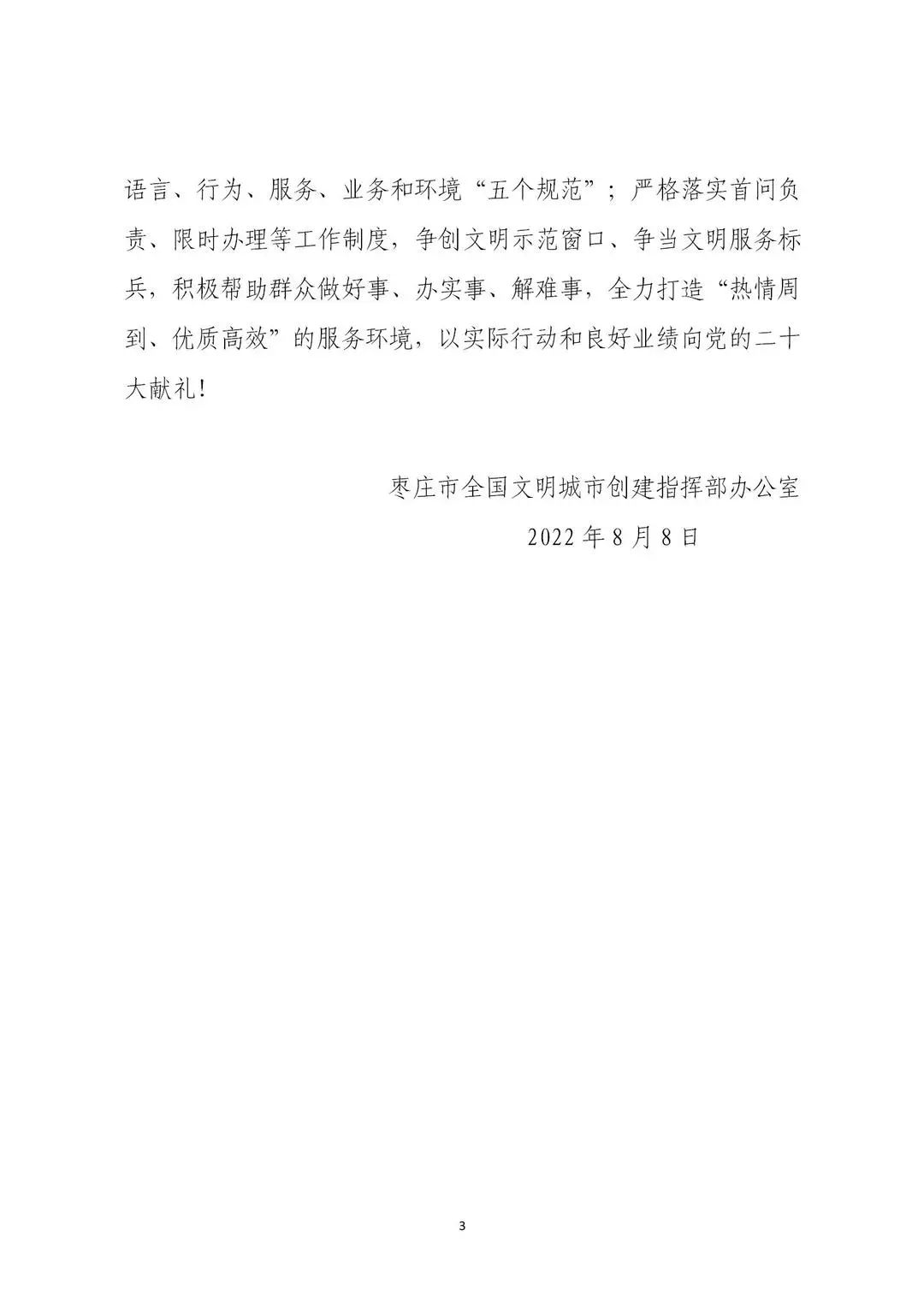 语言、行为、服务、业务和环境“五个规范”；严格落实首问负责、限时办理等工作制度，争创文明示范窗口、争当文明服务标兵，积极帮助群众做好事、办实事、解难事，全力打造“热情周到、优质高效”的服务环境，以实际行动和良好业绩向党的二十大献礼！

枣庄市全国文明城市创建指挥部办公室
2022年8月8日

3